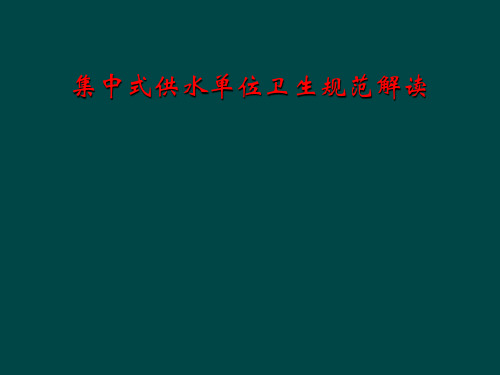 集中式供水单位卫生规范解读